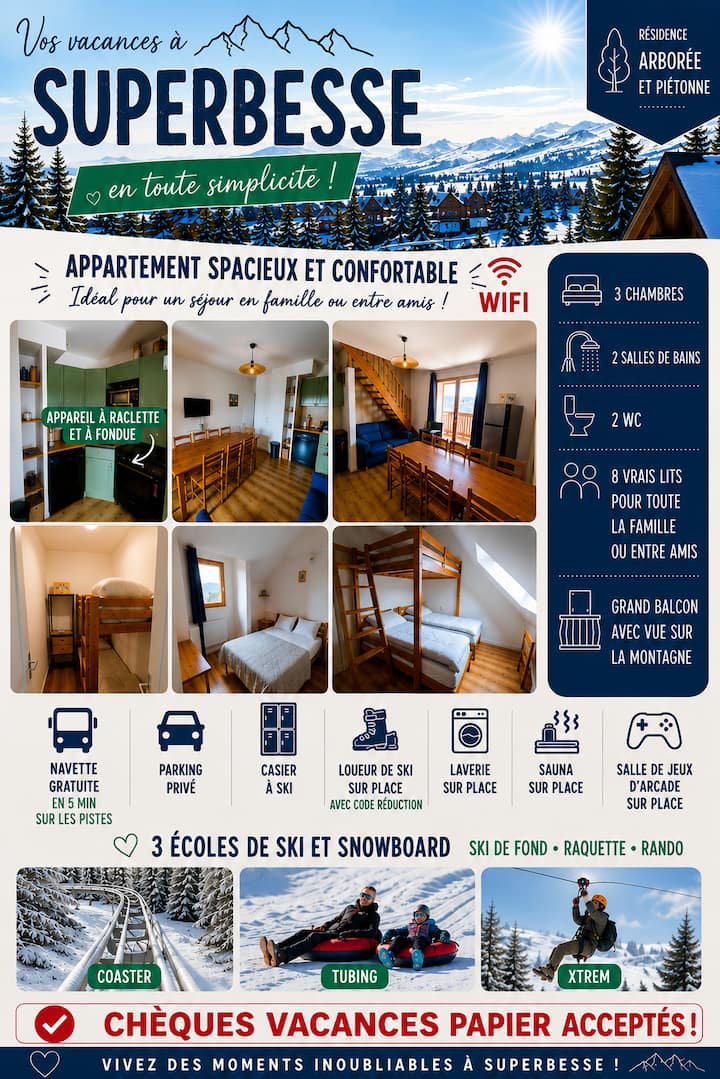 Vos vacances à
SUPERBESSE
en toute simplicité !

RÉSIDENCE
ARBORÉE
ET PIÉTONNE

APPARTEMENT SPACIEUX ET CONFORTABLE
Idéal pour un séjour en famille ou entre amis !
WIFI

APPAREIL À RACLETTE ET À FONDUE

3 CHAMBRES
2 SALLES DE BAINS
2 WC
8 VRAIS LITS POUR TOUTE LA FAMILLE OU ENTRE AMIS
GRAND BALCON AVEC VUE SUR LA MONTAGNE

NAVETTE GRATUITE
EN 5 MIN SUR LES PISTES

PARKING PRIVÉ

CASIER À SKI

LOUEUR DE SKI SUR PLACE
AVEC CODE RÉDUCTION

LAVERIE SUR PLACE

SAUNA SUR PLACE

SALLE DE JEUX D'ARCADE SUR PLACE

3 ÉCOLES DE SKI ET SNOWBOARD
SKI DE FOND • RAQUETTE • RANDO

COASTER
TUBING
XTREM

CHÈQUES VACANCES PAPIER ACCEPTÉS!

VIVEZ DES MOMENTS INOUBLIABLES À SUPERBESSE !